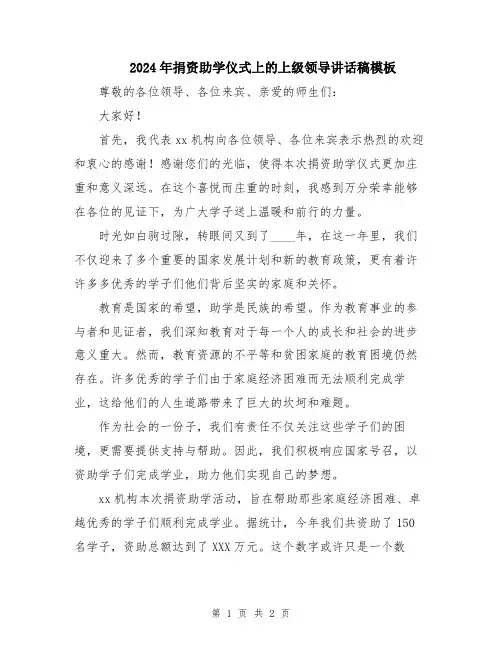 2024年捐资助学仪式上的上级领导讲话稿模板

尊敬的各位领导、各位来宾、亲爱的师生们：

大家好！

首先，我代表xx机构向各位领导、各位来宾表示热烈的欢迎和衷心的感谢！感谢您们的光临，使得本次捐资助学仪式更加庄重和意义深远。在这个喜悦而庄重的时刻，我感到万分荣幸能够在各位的见证下，为广大学子送上温暖和前行的力量。

时光如白驹过隙，转眼间又到了____年，在这一年里，我们不仅迎来了多个重要的国家发展计划和新的教育政策，更有着许许多多优秀的学子们他们背后坚实的家庭和关怀。

教育是国家的希望，助学是民族的希望。作为教育事业的参与者和见证者，我们深知教育对于每一个人的成长和社会的进步意义重大。然而，教育资源的不平等和贫困家庭的教育困境仍然存在。许多优秀的学子们由于家庭经济困难而无法顺利完成学业，这给他们的人生道路带来了巨大的坎坷和难题。

作为社会的一份子，我们有责任不仅关注这些学子们的困境，更需要提供支持与帮助。因此，我们积极响应国家号召，以资助学子们完成学业，助力他们实现自己的梦想。

xx机构本次捐资助学活动，旨在帮助那些家庭经济困难、卓越优秀的学子们顺利完成学业。据统计，今年我们共资助了150名学子，资助总额达到了XXX万元。这个数字或许只是一个数

第 1 页 共 2 页